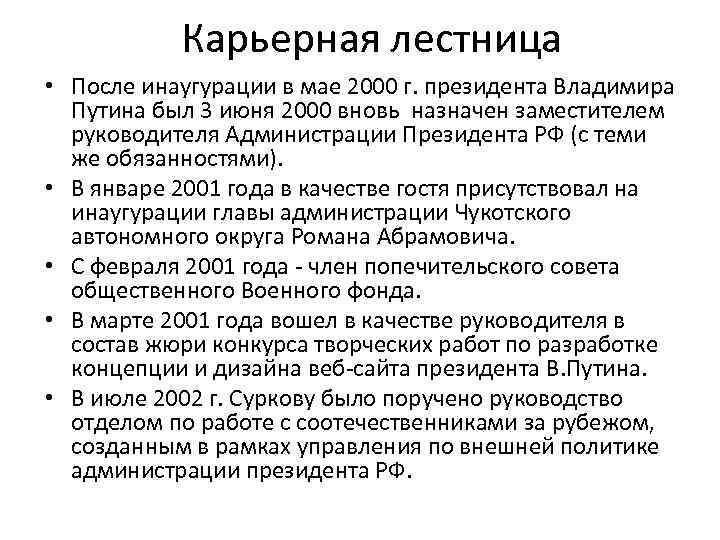 Карьерная лестница

• После инаугурации в мае 2000 г. президента Владимира Путина был 3 июня 2000 вновь назначен заместителем руководителя Администрации Президента РФ (с теми же обязанностями).

• В январе 2001 года в качестве гостя присутствовал на инаугурации главы администрации Чукотского автономного округа Романа Абрамовича.

• С февраля 2001 года - член попечительского совета общественного Военного фонда.

• В марте 2001 года вошел в качестве руководителя в состав жюри конкурса творческих работ по разработке концепции и дизайна веб-сайта президента В.Путина.

• В июле 2002 г. Суркову было поручено руководство отделом по работе с соотечественниками за рубежом, созданным в рамках управления по внешней политике администрации президента РФ.